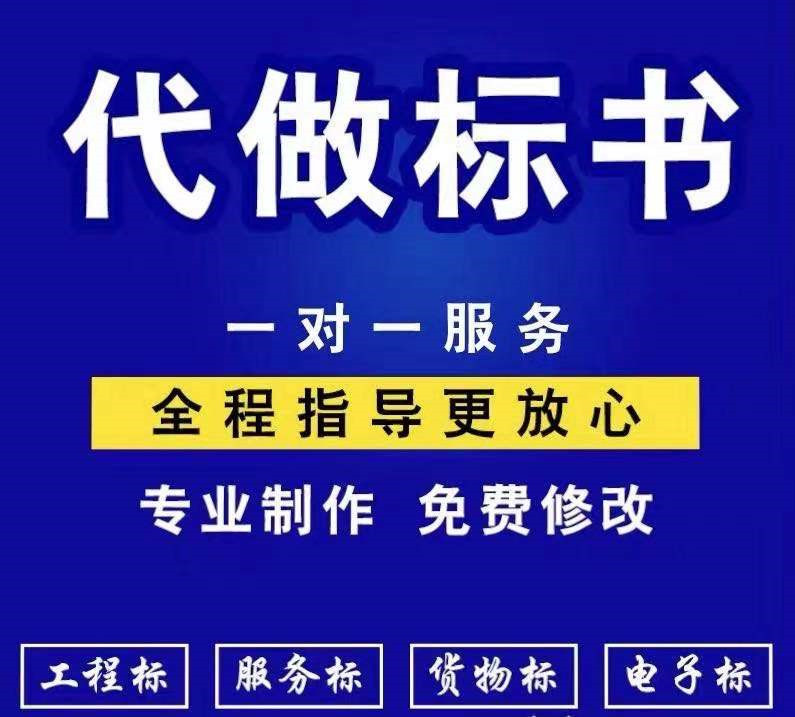 代做标书

一对一服务

全程指导更放心

专业制作 免费修改

工程标 服务标 货物标 电子标